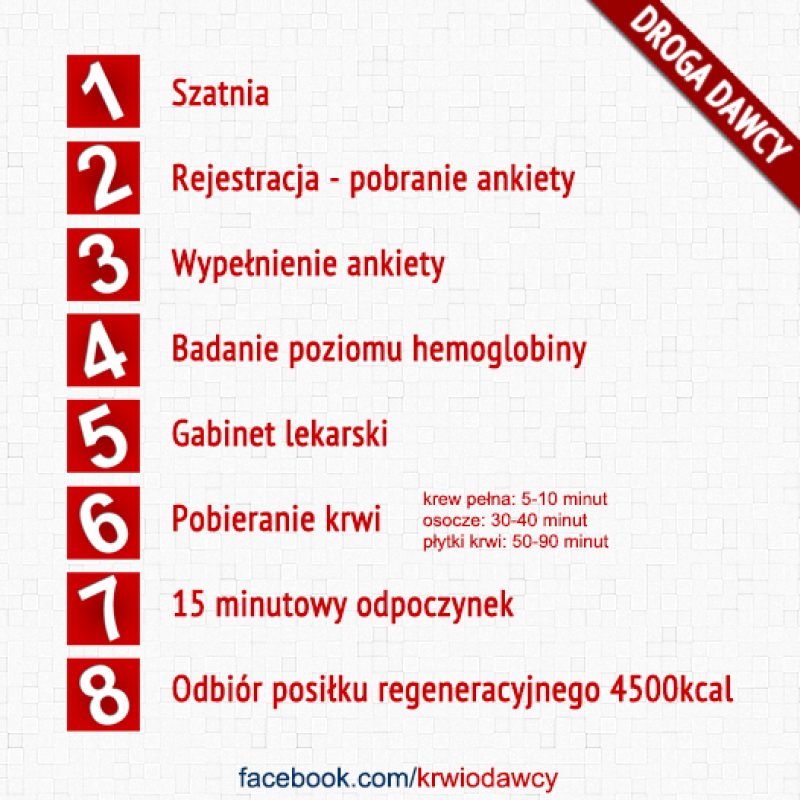 DROGA DAWCY

1 Szatnia

2 Rejestracja - pobranie ankiety

3 Wypełnienie ankiety

4 Badanie poziomu hemoglobiny

5 Gabinet lekarski

6 Pobieranie krwi

krew pełna: 5-10 minut
osocze: 30-40 minut
płytki krwi: 50-90 minut

7 15 minutowy odpoczynek

8 Odbiór posiłku regeneracyjnego 4500kcal

facebook.com/krwiodawcy